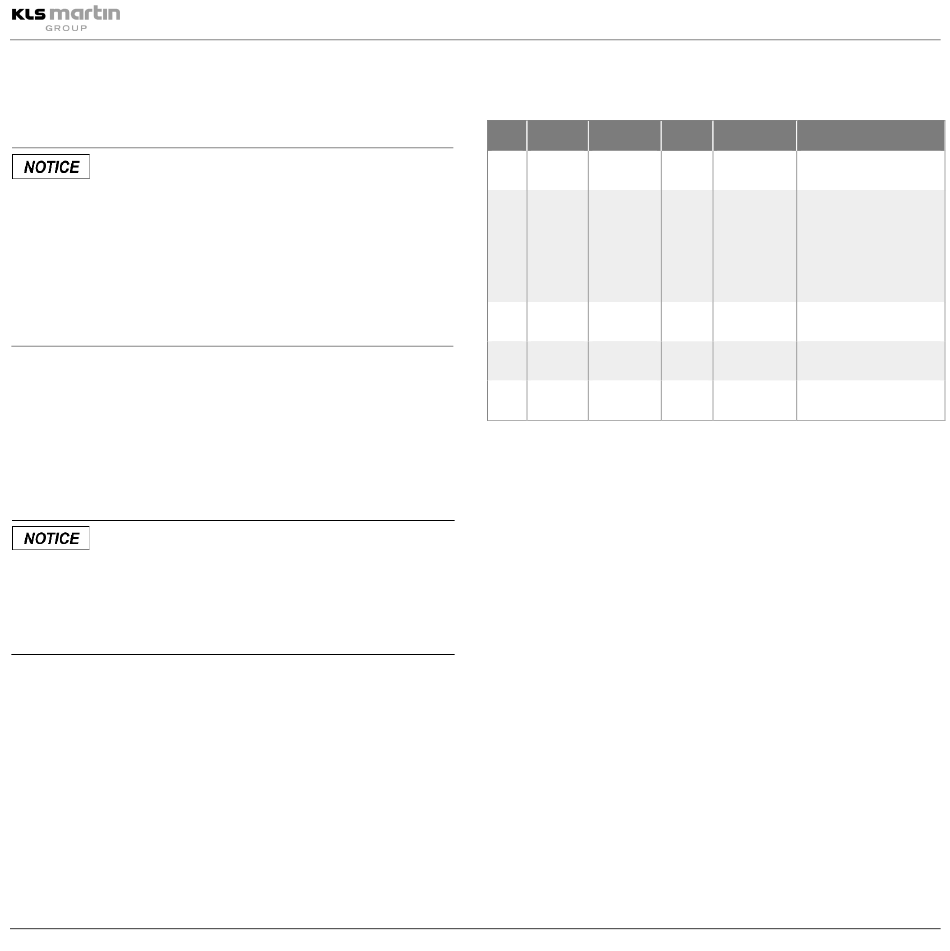 KLS martin
GROUP

NOTICE

NOTICE